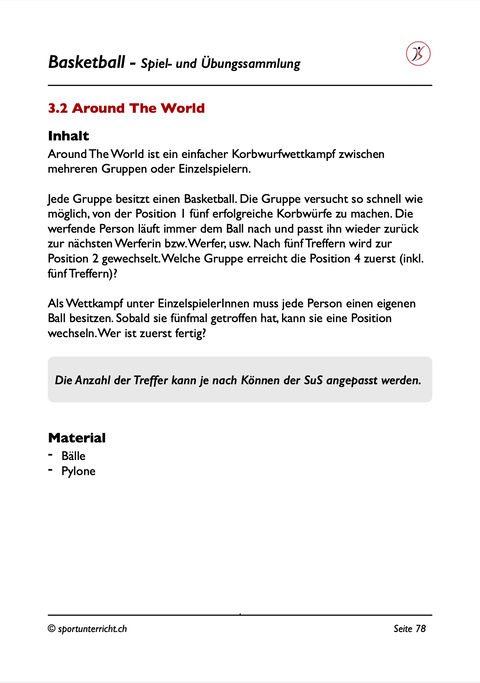 Basketball - Spiel- und Übungssammlung

3.2 Around The World

Inhalt
Around The World ist ein einfacher Korbwurfwettkampf zwischen mehreren Gruppen oder Einzelspielern.

Jede Gruppe besitzt einen Basketball. Die Gruppe versucht so schnell wie möglich, von der Position 1 fünf erfolgreiche Korbwürfe zu machen. Die werfende Person läuft immer dem Ball nach und passt ihn wieder zurück zur nächsten Werferin bzw. Werfer, usw. Nach fünf Treffern wird zur Position 2 gewechselt. Welche Gruppe erreicht die Position 4 zuerst (inkl. fünf Treffern)?

Als Wettkampf unter EinzelspielerInnen muss jede Person einen eigenen Ball besitzen. Sobald sie fünfmal getroffen hat, kann sie eine Position wechseln. Wer ist zuerst fertig?

Die Anzahl der Treffer kann je nach Können der SuS angepasst werden.

Material
- Bälle
- Pylone

© sportunterricht.ch

Seite 78